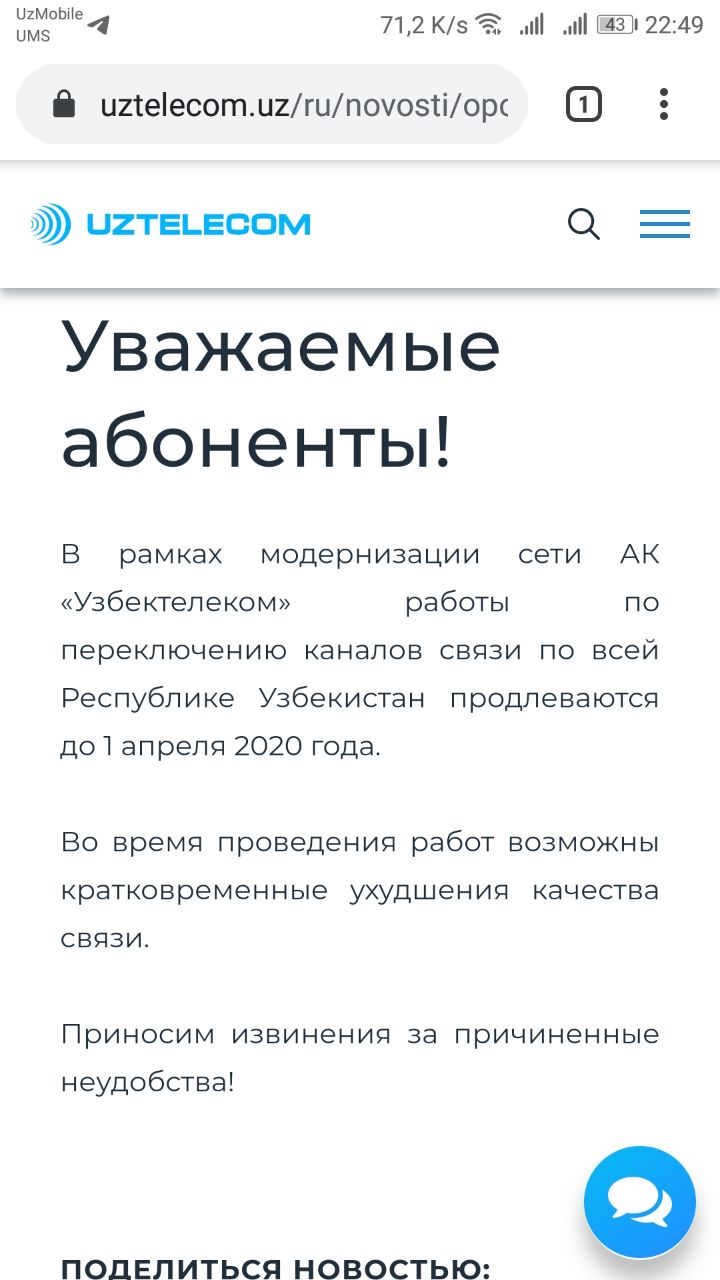 UzMobile
UMS
71,2 K/s 43 22:49

uztelecom.uz/ru/novosti/opc

1

UZTELECOM

Уважаемые абоненты!

В рамках модернизации сети АК «Узбектелеком» работы по переключению каналов связи по всей Республике Узбекистан продлеваются до 1 апреля 2020 года.

Во время проведения работ возможны кратковременные ухудшения качества связи.

Приносим извинения за причиненные неудобства!

ПОДЕЛИТЬСЯ НОВОСТЬЮ: